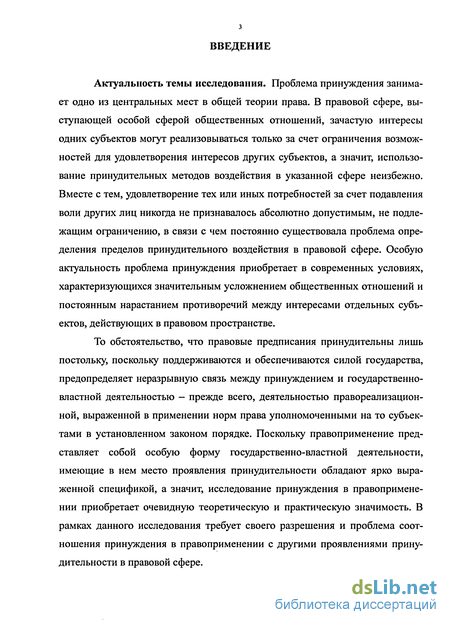 3

ВВЕДЕНИЕ

Актуальность темы исследования. Проблема принуждения занимает одно из центральных мест в общей теории права. В правовой сфере, выступающей особой сферой общественных отношений, зачастую интересы одних субъектов могут реализовываться только за счет ограничения возможностей для удовлетворения интересов других субъектов, а значит, использование принудительных методов воздействия в указанной сфере неизбежно. Вместе с тем, удовлетворение тех или иных потребностей за счет подавления воли других лиц никогда не признавалось абсолютно допустимым, не подлежащим ограничению, в связи с чем постоянно существовала проблема определения пределов принудительного воздействия в правовой сфере. Особую актуальность проблема принуждения приобретает в современных условиях, характеризующихся значительным усложнением общественных отношений и постоянным нарастанием противоречий между интересами отдельных субъектов, действующих в правовом пространстве.

То обстоятельство, что правовые предписания принудительны лишь постольку, поскольку поддерживаются и обеспечиваются силой государства, предопределяет неразрывную связь между принуждением и государственно-властной деятельностью – прежде всего, деятельностью правореализационной, выраженной в применении норм права уполномоченными на то субъектами в установленном законом порядке. Поскольку правоприменение представляет собой особую форму государственно-властной деятельности, имеющие в нем место проявления принудительности обладают ярко выраженной спецификой, а значит, исследование принуждения в правоприменении приобретает очевидную теоретическую и практическую значимость. В рамках данного исследования требует своего разрешения и проблема соотношения принуждения в правоприменении с другими проявлениями принудительности в правовой сфере.

dsLib.net
библиотека диссертаций